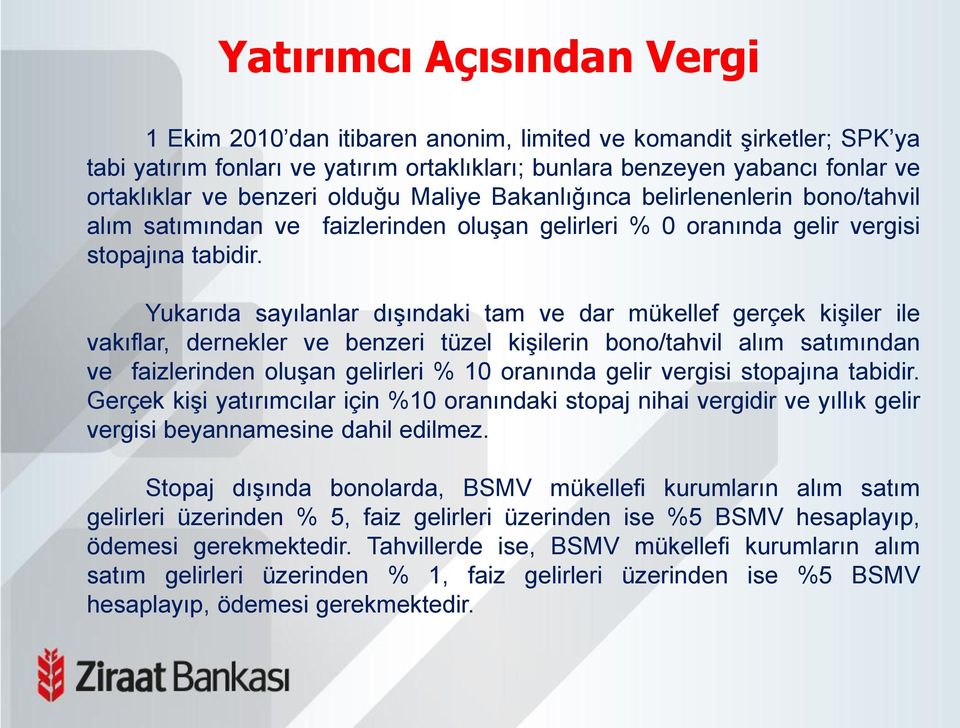 Yatırımcı Açısından Vergi

1 Ekim 2010'dan itibaren anonim, limited ve komandit şirketler; SPK'ya tabi yatırım fonları ve yatırım ortaklıkları; bunlara benzeyen yabancı fonlar ve ortaklıklar ve benzeri olduğu Maliye Bakanlığınca belirlenenlerin bono/tahvil alım satımından ve faizlerinden oluşan gelirleri % 0 oranında gelir vergisi stopajına tabidir.

Yukarıda sayılanlar dışındaki tam ve dar mükellef gerçek kişiler ile vakıflar, dernekler ve benzeri tüzel kişilerin bono/tahvil alım satımından ve faizlerinden oluşan gelirleri % 10 oranında gelir vergisi stopajına tabidir. Gerçek kişi yatırımcılar için %10 oranındaki stopaj nihai vergidir ve yıllık gelir vergisi beyannamesine dahil edilmez.

Stopaj dışında bonolarda, BSMV mükellefi kurumların alım satım gelirleri üzerinden % 5, faiz gelirleri üzerinden ise %5 BSMV hesaplayıp, ödemesi gerekmektedir. Tahvillerde ise, BSMV mükellefi kurumların alım satım gelirleri üzerinden % 1, faiz gelirleri üzerinden ise %5 BSMV hesaplayıp, ödemesi gerekmektedir.

Ziraat Bankası